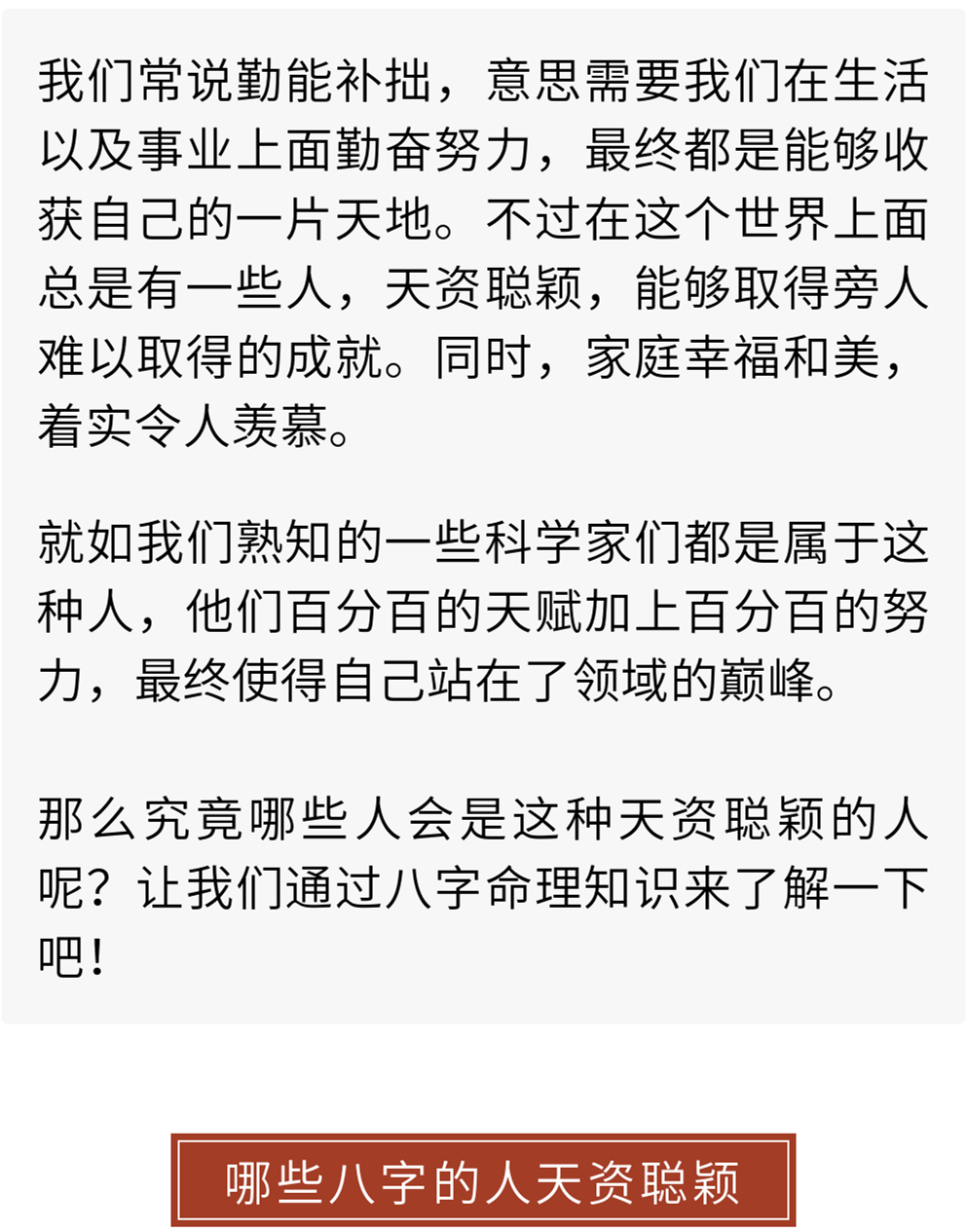 我们常说勤能补拙，意思需要我们在生活以及事业上面勤奋努力，最终都是能够收获自己的一片天地。不过在这个世界上面总是有一些人，天资聪颖，能够取得旁人难以取得的成就。同时，家庭幸福和美，着实令人羡慕。

就如我们熟知的一些科学家们都是属于这种人，他们百分百的天赋加上百分百的努力，最终使得自己站在了领域的巅峰。

那么究竟哪些人会是这种天资聪颖的人呢？让我们通过八字命理知识来了解一下吧！

哪些八字的人天资聪颖